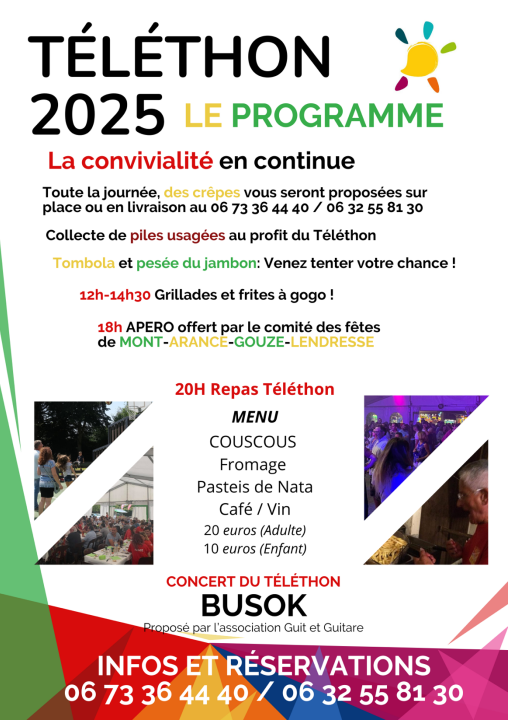 TÉLÉTHON 2025 LE PROGRAMME

La convivialité en continue

Toute la journée, des crêpes vous seront proposées sur place ou en livraison au 06 73 36 44 40 / 06 32 55 81 30

Collecte de piles usagées au profit du Téléthon

Tombola et pesée du jambon: Venez tenter votre chance !

12h-14h30 Grillades et frites à gogo !

18h APERO offert par le comité des fêtes de MONT-ARANCE-GOUZE-LENDRESSE

20H Repas Téléthon

MENU

COUSCOUS
Fromage
Pasteis de Nata
Café / Vin
20 euros (Adulte)
10 euros (Enfant)

CONCERT DU TÉLÉTHON

BUSOK

Proposé par l'association Guit et Guitare

INFOS ET RÉSERVATIONS
06 73 36 44 40 / 06 32 55 81 30